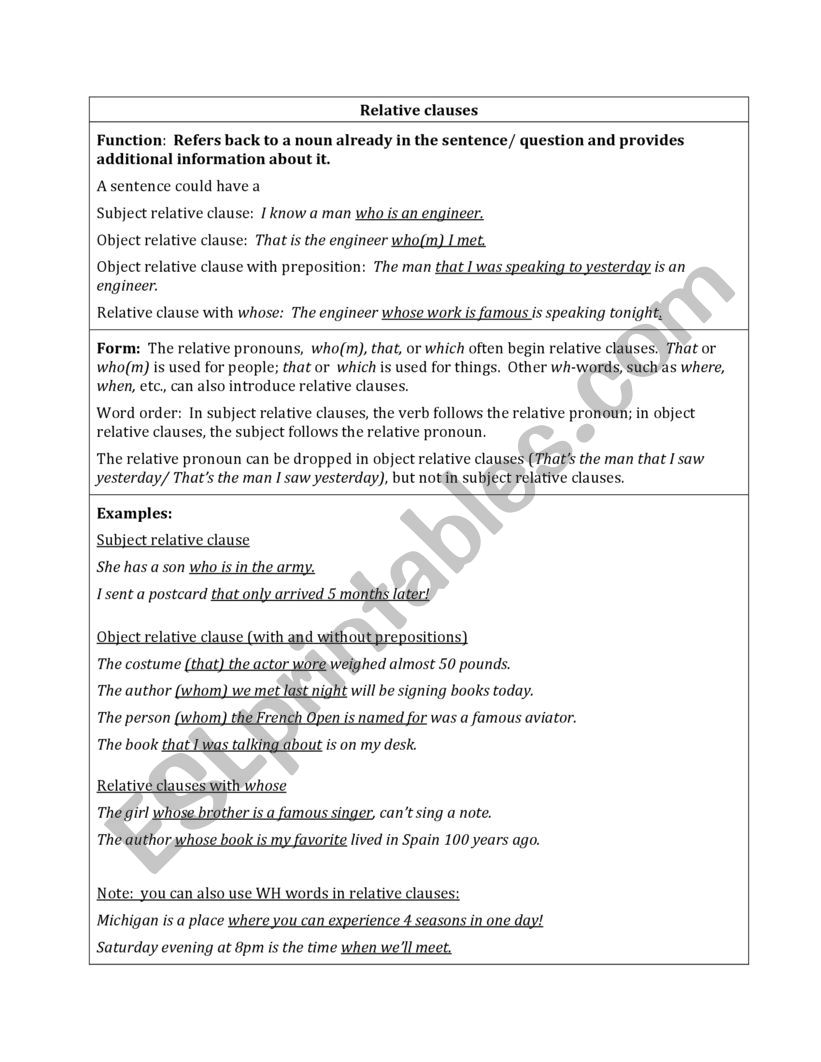 Relative clauses

Function: Refers back to a noun already in the sentence/ question and provides additional information about it.

A sentence could have a

Subject relative clause: I know a man who is an engineer.

Object relative clause: That is the engineer who(m) I met.

Object relative clause with preposition: The man that I was speaking to yesterday is an engineer.

Relative clause with whose: The engineer whose work is famous is speaking tonight.

Form: The relative pronouns, who(m), that, or which often begin relative clauses. That or who(m) is used for people; that or which is used for things. Other wh-words, such as where, when, etc., can also introduce relative clauses.

Word order: In subject relative clauses, the verb follows the relative pronoun; in object relative clauses, the subject follows the relative pronoun.

The relative pronoun can be dropped in object relative clauses (That's the man that I saw yesterday/ That's the man I saw yesterday), but not in subject relative clauses.

Examples:

Subject relative clause

She has a son who is in the army.

I sent a postcard that only arrived 5 months later!

Object relative clause (with and without prepositions)

The costume (that) the actor wore weighed almost 50 pounds.

The author (whom) we met last night will be signing books today.

The person (whom) the French Open is named for was a famous aviator.

The book that I was talking about is on my desk.

Relative clauses with whose

The girl whose brother is a famous singer, can't sing a note.

The author whose book is my favorite lived in Spain 100 years ago.

Note: you can also use WH words in relative clauses:

Michigan is a place where you can experience 4 seasons in one day!

Saturday evening at 8pm is the time when we'll meet.

ESLprintables.com